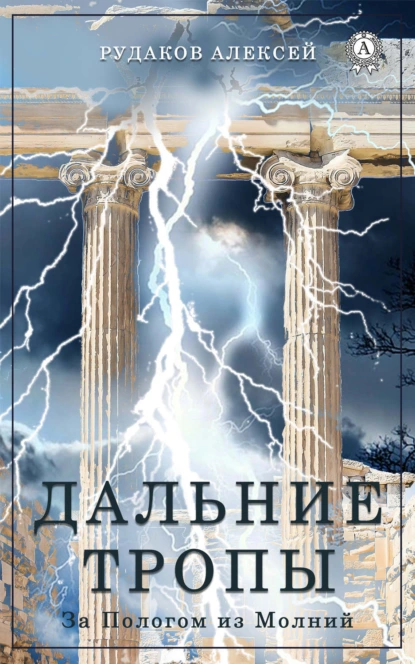 РУДАКОВ АЛЕКСЕЙ

A

ДАЛЬНИЕ ТРОПЫ

За Пологом из Молний